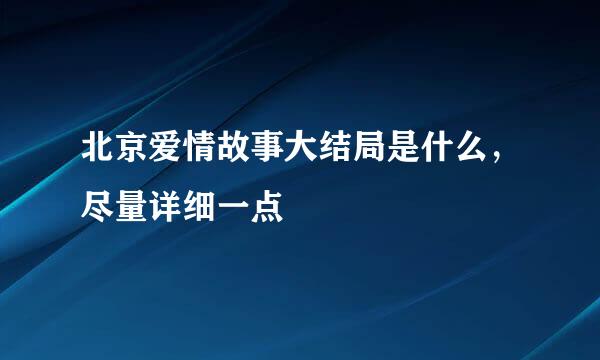 北京爱情故事大结局是什么，尽量详细一点